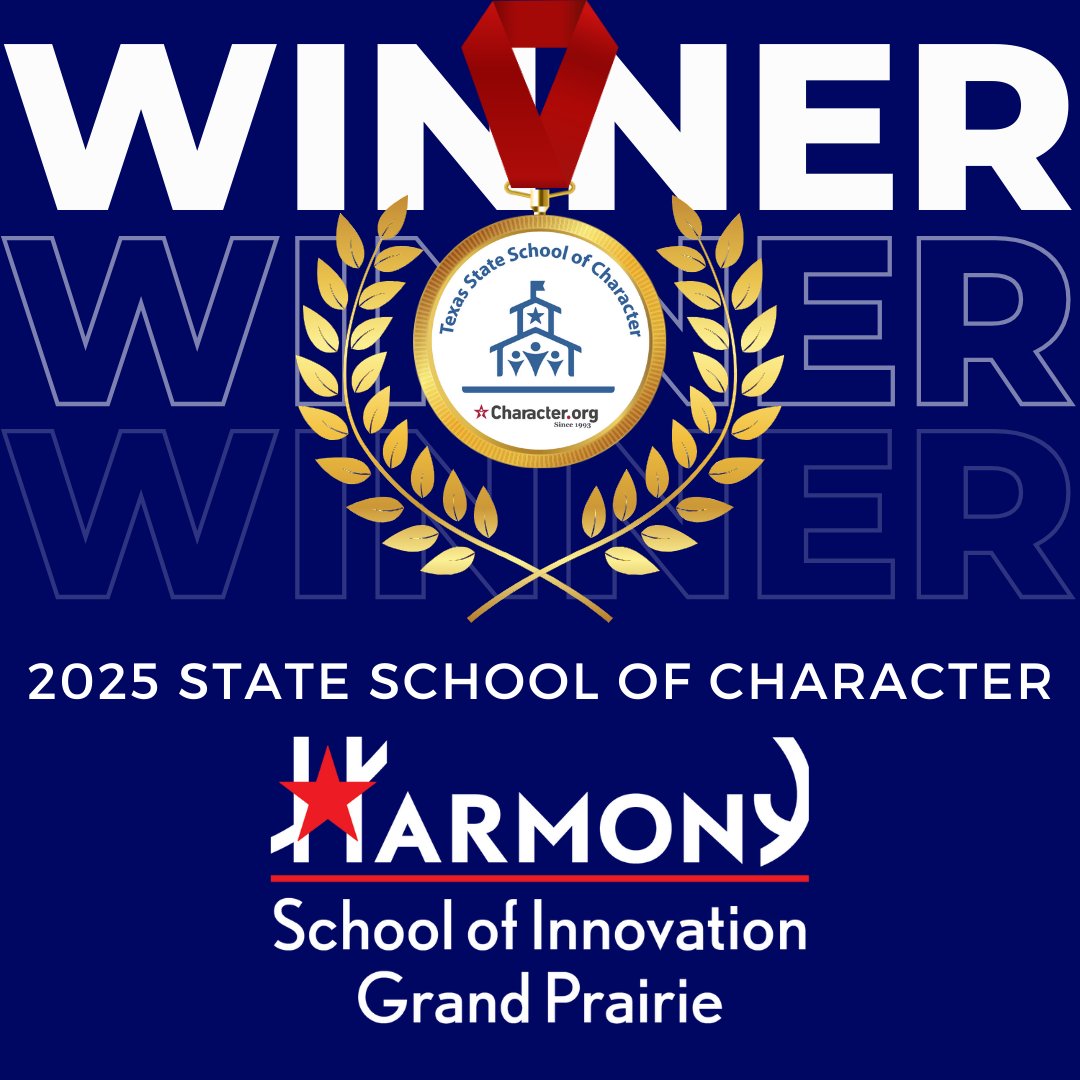 WINNER
WINNER
WINNER

Texas State School of Character
Character.org
Since 1993

2025 STATE SCHOOL OF CHARACTER

HARMONY
School of Innovation
Grand Prairie